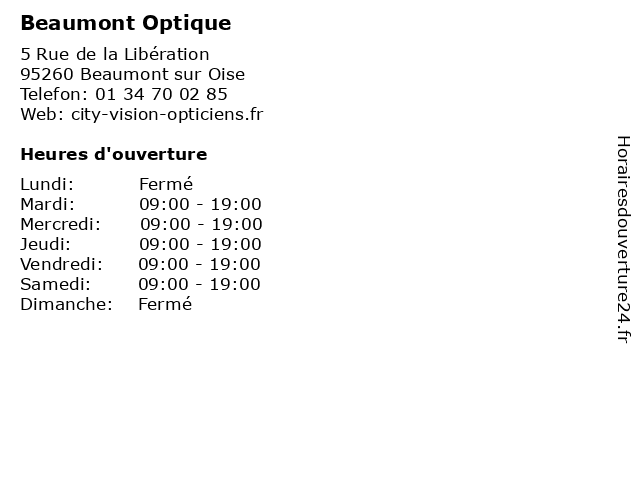 Beaumont Optique

5 Rue de la Libération
95260 Beaumont sur Oise
Telefon: 01 34 70 02 85
Web: city-vision-opticiens.fr

Heures d'ouverture

Lundi: Fermé
Mardi: 09:00 - 19:00
Mercredi: 09:00 - 19:00
Jeudi: 09:00 - 19:00
Vendredi: 09:00 - 19:00
Samedi: 09:00 - 19:00
Dimanche: Fermé

Horairesdouverture24.fr